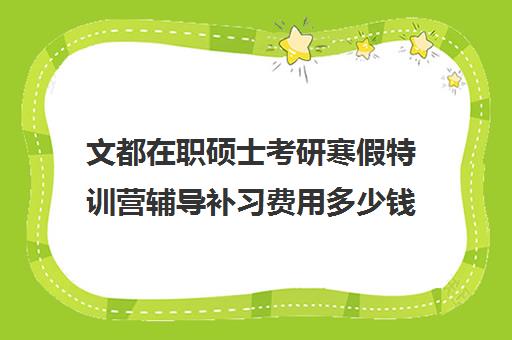 文都在职硕士考研寒假特训营辅导补习费用多少钱